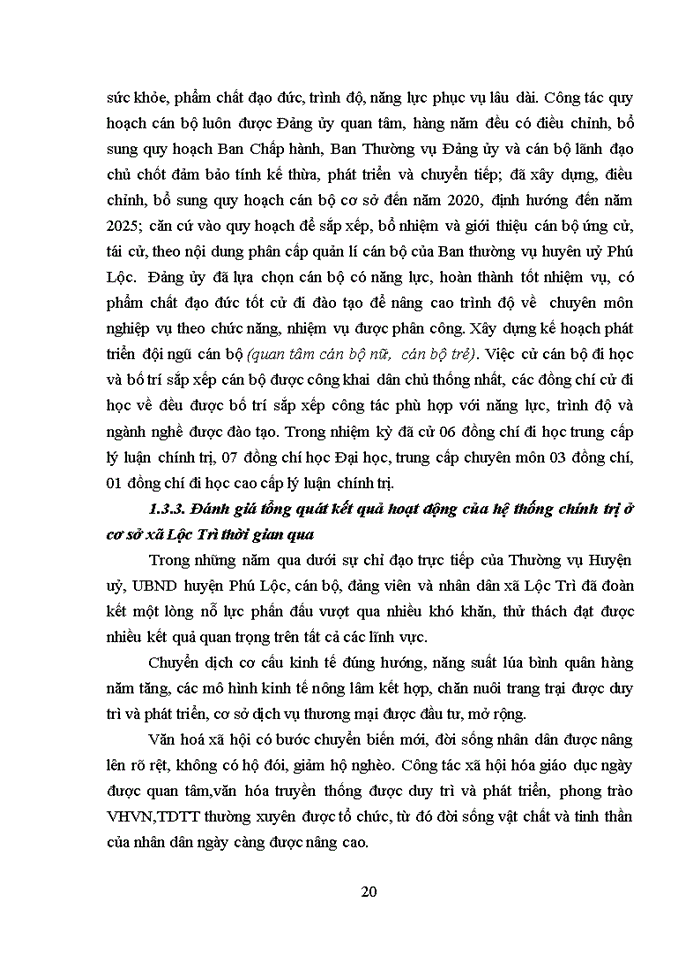 sức khỏe, phẩm chất đạo đức, trình độ, năng lực phục vụ lâu dài. Công tác quy hoạch cán bộ luôn được Đảng ủy quan tâm, hàng năm đều có điều chỉnh, bổ sung quy hoạch Ban Chấp hành, Ban Thường vụ Đảng ủy và cán bộ lãnh đạo chủ chốt đảm bảo tính kế thừa, phát triển và chuyển tiếp; đã xây dựng, điều chỉnh, bổ sung quy hoạch cán bộ cơ sở đến năm 2020, định hướng đến năm 2025; căn cứ vào quy hoạch để sắp xếp, bổ nhiệm và giới thiệu cán bộ ứng cử, tái cử, theo nội dung phân cấp quản lí cán bộ của Ban thường vụ huyện uỷ Phú Lộc. Đảng ủy đã lựa chọn cán bộ có năng lực, hoàn thành tốt nhiệm vụ, có phẩm chất đạo đức tốt cử đi đào tạo để nâng cao trình độ về chuyên môn nghiệp vụ theo chức năng, nhiệm vụ được phân công. Xây dựng kế hoạch phát triển đội ngũ cán bộ (quan tâm cán bộ nữ, cán bộ trẻ). Việc cử cán bộ đi học và bố trí sắp xếp cán bộ được công khai dân chủ thống nhất, các đồng chí cử đi học về đều được bố trí sắp xếp công tác phù hợp với năng lực, trình độ và ngành nghề được đào tạo. Trong nhiệm kỳ đã cử 06 đồng chí đi học trung cấp lý luận chính trị, 07 đồng chí học Đại học, trung cấp chuyên môn 03 đồng chí, 01 đồng chí đi học cao cấp lý luận chính trị.

1.3.3. Đánh giá tổng quát kết quả hoạt động của hệ thống chính trị ở cơ sở xã Lộc Trì thời gian qua

Trong những năm qua dưới sự chỉ đạo trực tiếp của Thường vụ Huyện uỷ, UBND huyện Phú Lộc, cán bộ, đảng viên và nhân dân xã Lộc Trì đã đoàn kết một lòng nỗ lực phấn đấu vượt qua nhiều khó khăn, thử thách đạt được nhiều kết quả quan trọng trên tất cả các lĩnh vực.

Chuyển dịch cơ cấu kinh tế đúng hướng, năng suất lúa bình quân hàng năm tăng, các mô hình kinh tế nông lâm kết hợp, chăn nuôi trang trại được duy trì và phát triển, cơ sở dịch vụ thương mại được đầu tư, mở rộng.

Văn hoá xã hội có bước chuyển biến mới, đời sống nhân dân được nâng lên rõ rệt, không có hộ đói, giảm hộ nghèo. Công tác xã hội hóa giáo dục ngày được quan tâm,văn hóa truyền thống được duy trì và phát triển, phong trào VHVN,TDTT thường xuyên được tổ chức, từ đó đời sống vật chất và tinh thần của nhân dân ngày càng được nâng cao.

20